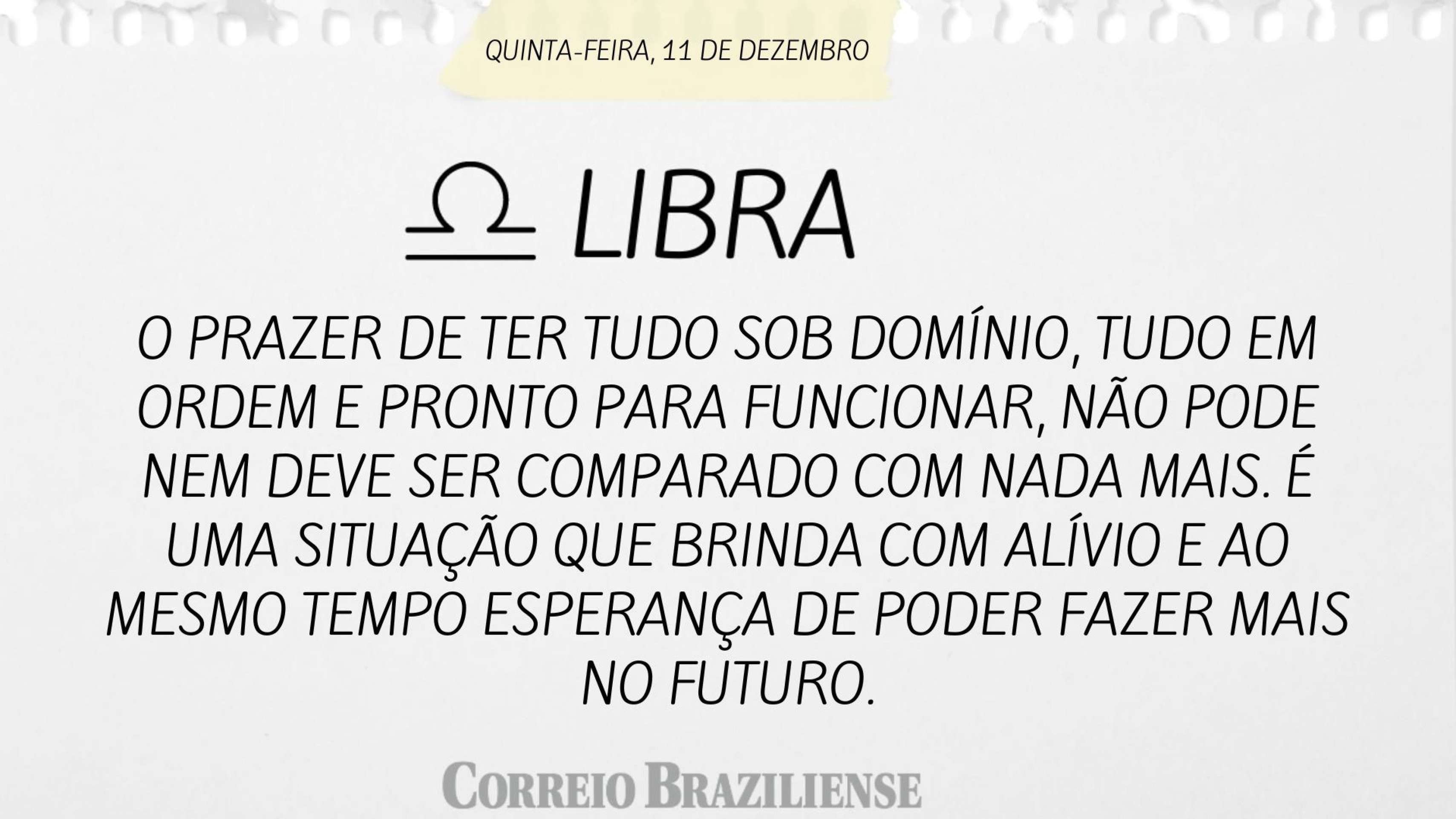 QUINTA-FEIRA, 11 DE DEZEMBRO

♎ LIBRA

O PRAZER DE TER TUDO SOB DOMÍNIO, TUDO EM ORDEM E PRONTO PARA FUNCIONAR, NÃO PODE NEM DEVE SER COMPARADO COM NADA MAIS. É UMA SITUAÇÃO QUE BRINDA COM ALÍVIO E AO MESMO TEMPO ESPERANÇA DE PODER FAZER MAIS NO FUTURO.

CORREIO BRAZILIENSE